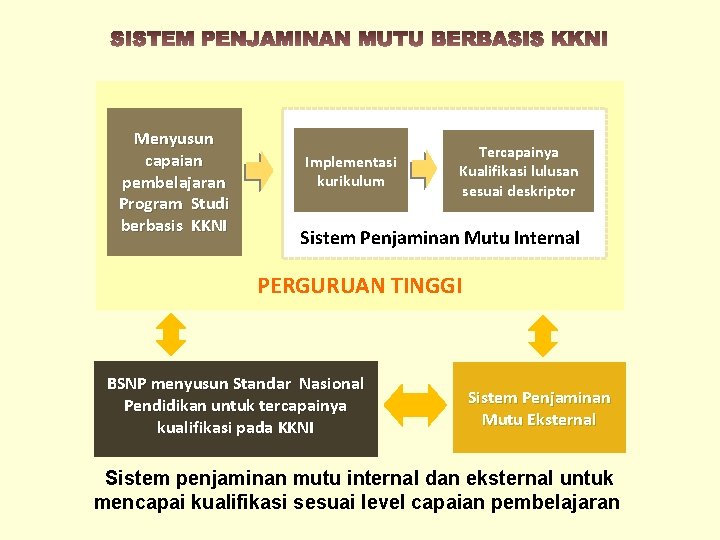 SISTEM PENJAMINAN MUTU BERBASIS KKNI

Menyusun capaian pembelajaran Program Studi berbasis KKNI

Implementasi kurikulum

Tercapainya Kualifikasi lulusan sesuai deskriptor

Sistem Penjaminan Mutu Internal

PERGURUAN TINGGI

BSNP menyusun Standar Nasional Pendidikan untuk tercapainya kualifikasi pada KKNI

Sistem Penjaminan Mutu Eksternal

Sistem penjaminan mutu internal dan eksternal untuk mencapai kualifikasi sesuai level capaian pembelajaran